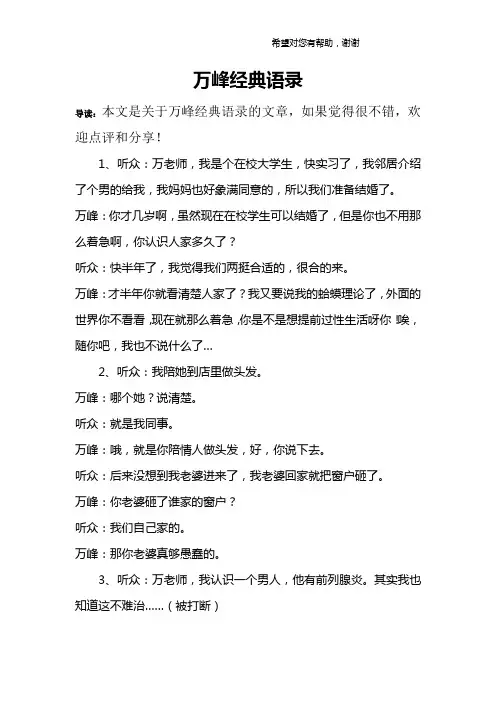 希望对您有帮助，谢谢

万峰经典语录

导读：本文是关于万峰经典语录的文章，如果觉得很不错，欢迎点评和分享！

1、听众：万老师，我是个在校大学生，快实习了，我邻居介绍了个男的给我，我妈妈也好象满同意的，所以我们准备结婚了。

万峰：你才几岁啊，虽然现在在校学生可以结婚了，但是你也不用那么着急啊，你认识人家多久了？

听众：快半年了，我觉得我们两挺合适的，很合的来。

万峰：才半年你就看清楚人家了？我又要说我的蛤蟆理论了，外面的世界你不看看，现在就那么着急，你是不是想提前过性生活呀你 唉，随你吧，我也不说什么了...

2、听众：我陪她到店里做头发。

万峰：哪个她？说清楚。

听众：就是我同事。

万峰：哦，就是你陪情人做头发，好，你说下去。

听众：后来没想到我老婆进来了，我老婆回家就把窗户砸了。

万峰：你老婆砸了谁家的窗户？

听众：我们自己家的。

万峰：那你老婆真够愚蠢的。

3、听众：万老师，我认识一个男人，他有前列腺炎。其实我也知道这不难治......（被打断）